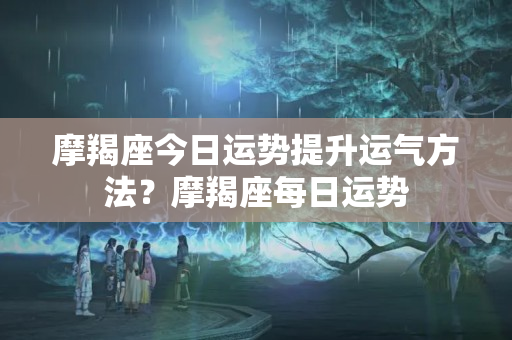 摩羯座今日运势提升运气方法？摩羯座每日运势